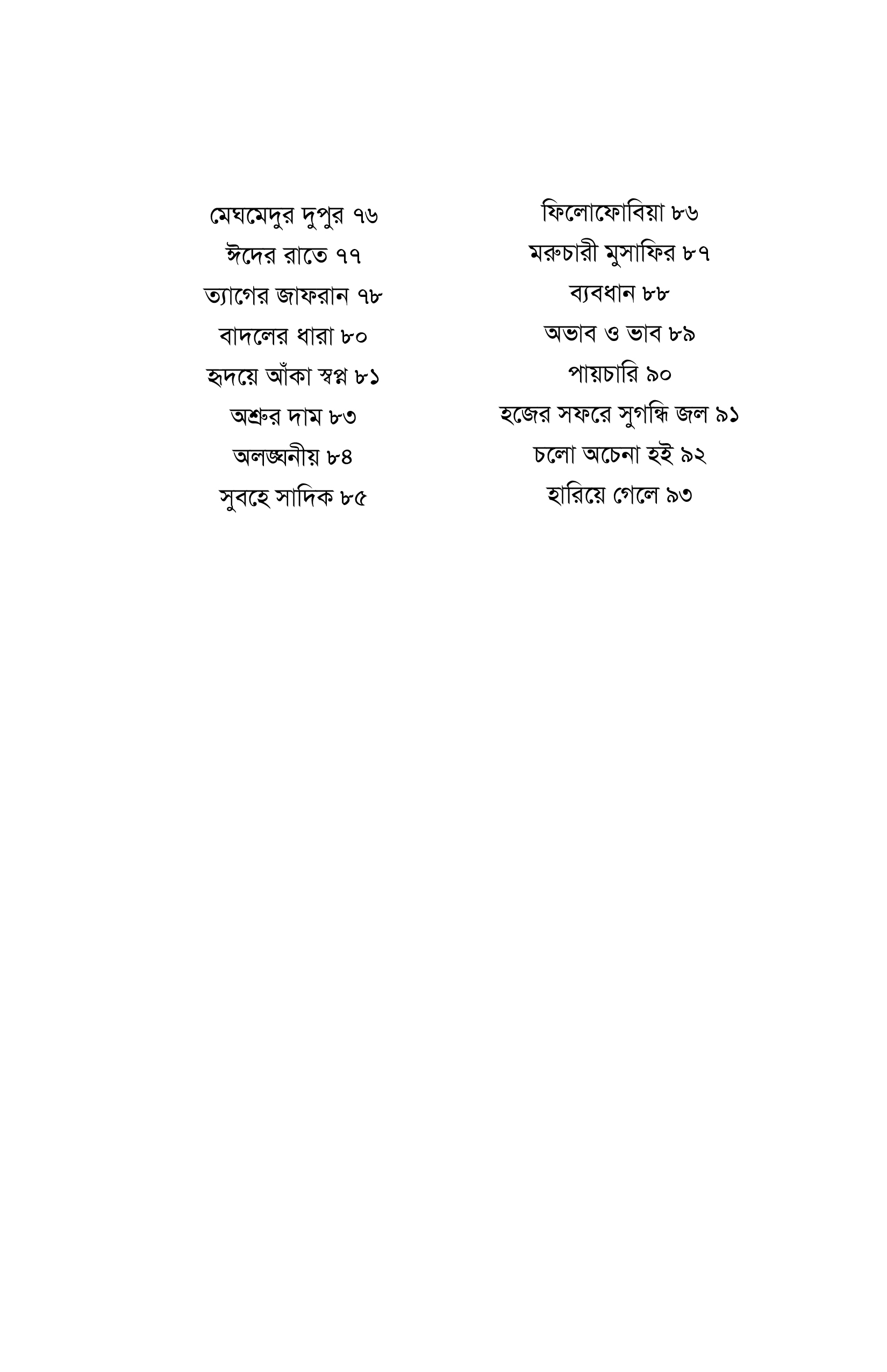 মেঘমেদুর দুপুর ৭৬
ঈদের রাতে ৭৭
ত্যাগের জাফরান ৭৮
বাদলের ধারা ৮০
হৃদয়ে আঁকা স্বপ্ন ৮১
অশ্রুর দাম ৮৩
অলঙ্ঘনীয় ৮৪
সুবহে সাদিক ৮৫

ফিলোফোবিয়া ৮৬
মরুচারী মুসাফির ৮৭
ব্যবধান ৮৮
অভাব ও ভাব ৮৯
পায়চারি ৯০
হজের সফরে সুগন্ধি জল ৯১
চলো অচেনা হই ৯২
হারিয়ে গেলে ৯৩